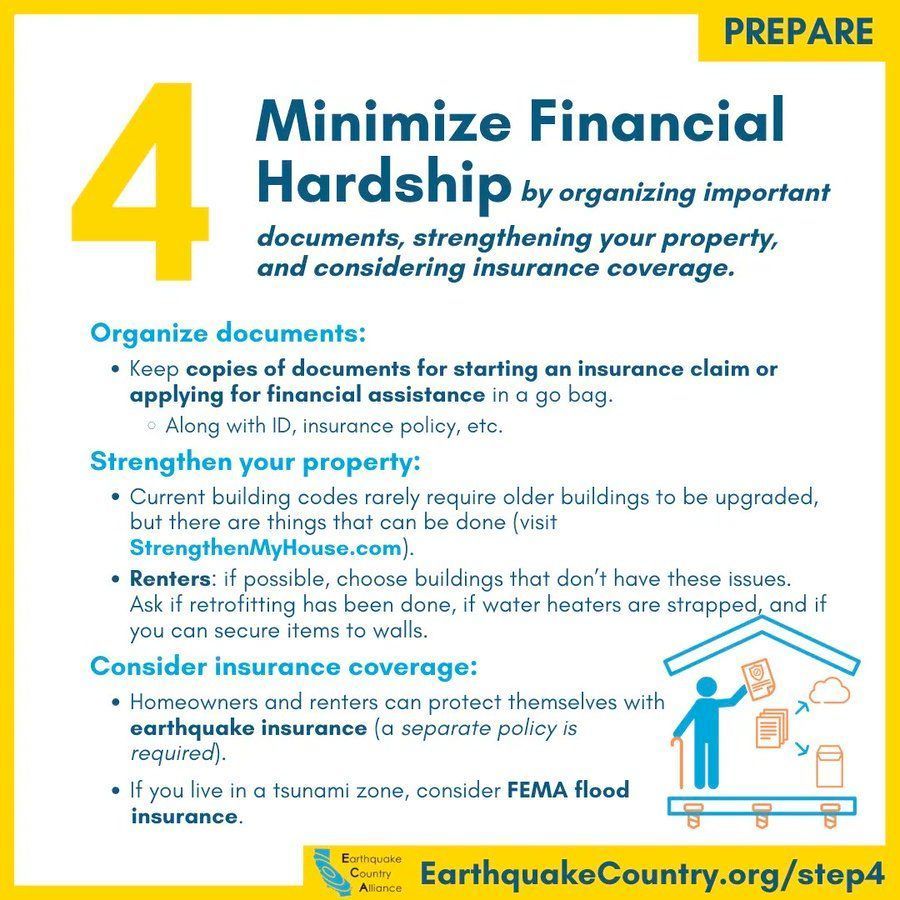 PREPARE

4

Minimize Financial Hardship by organizing important documents, strengthening your property, and considering insurance coverage.

Organize documents:

• Keep copies of documents for starting an insurance claim or applying for financial assistance in a go bag.
  ◦ Along with ID, insurance policy, etc.

Strengthen your property:

• Current building codes rarely require older buildings to be upgraded, but there are things that can be done (visit StrengthenMyHouse.com).
• Renters: if possible, choose buildings that don't have these issues. Ask if retrofitting has been done, if water heaters are strapped, and if you can secure items to walls.

Consider insurance coverage:

• Homeowners and renters can protect themselves with earthquake insurance (a separate policy is required).
• If you live in a tsunami zone, consider FEMA flood insurance.

Earthquake Country Alliance

EarthquakeCountry.org/step4